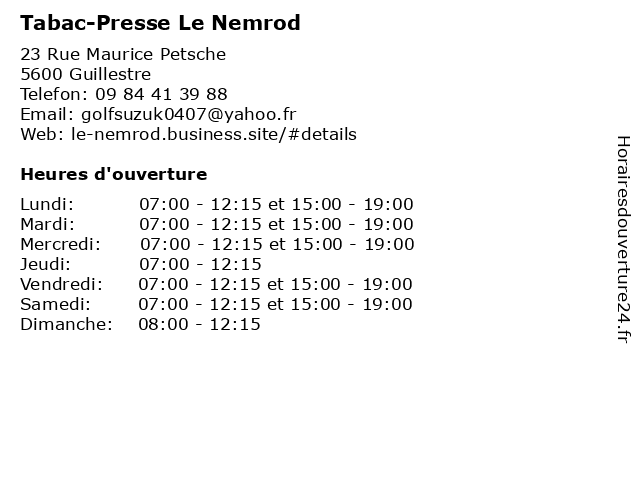 Tabac-Presse Le Nemrod

23 Rue Maurice Petsche
5600 Guillestre
Telefon: 09 84 41 39 88
Email: golfsuzuk0407@yahoo.fr
Web: le-nemrod.business.site/#details

Heures d'ouverture

| | |
|---|---|
| Lundi: | 07:00 - 12:15 et 15:00 - 19:00 |
| Mardi: | 07:00 - 12:15 et 15:00 - 19:00 |
| Mercredi: | 07:00 - 12:15 et 15:00 - 19:00 |
| Jeudi: | 07:00 - 12:15 |
| Vendredi: | 07:00 - 12:15 et 15:00 - 19:00 |
| Samedi: | 07:00 - 12:15 et 15:00 - 19:00 |
| Dimanche: | 08:00 - 12:15 |

Horairesdouverture24.fr